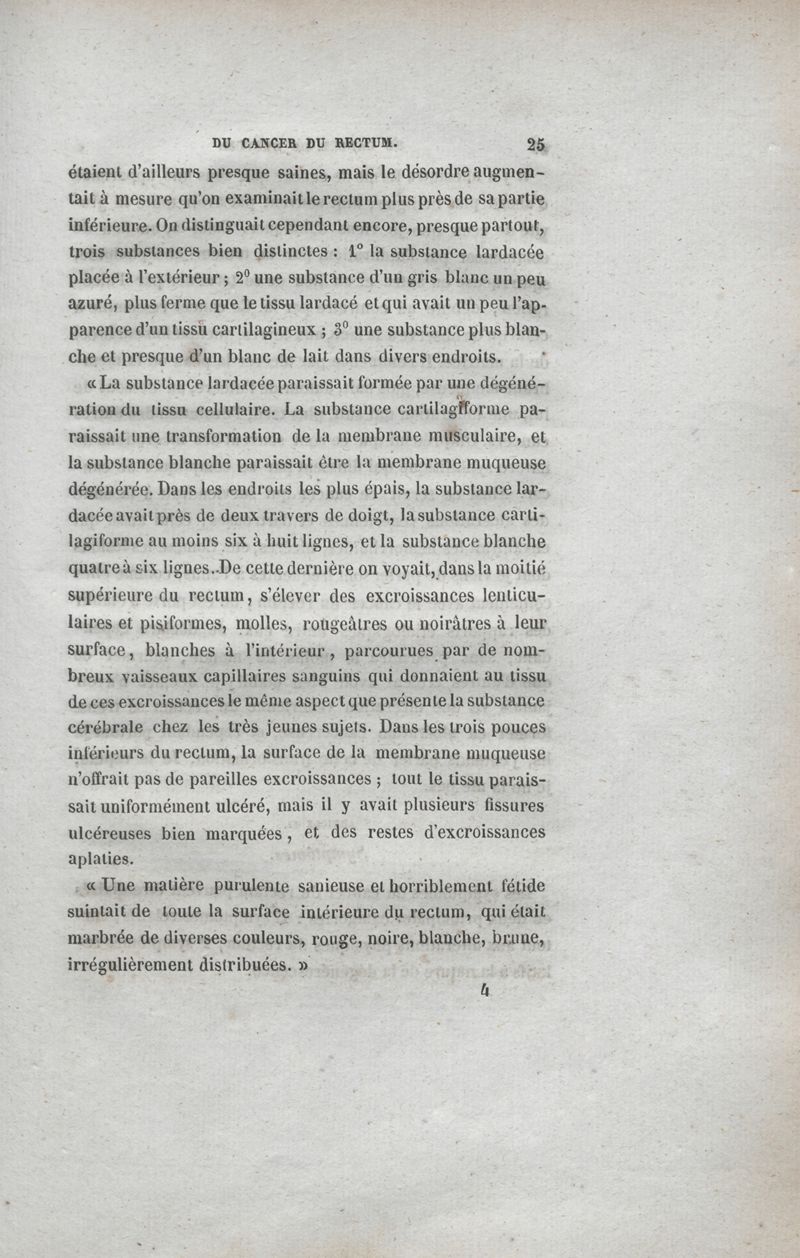 DU CANCER DU RECTUM. 25

étaient d'ailleurs presque saines, mais le désordre augmentait à mesure qu'on examinait le rectum plus près de sa partie inférieure. On distinguait cependant encore, presque partout, trois substances bien distinctes : 1° la substance lardacée placée à l'extérieur ; 2° une substance d'un gris blanc un peu azuré, plus ferme que le tissu lardacé et qui avait un peu l'apparence d'un tissu cartilagineux ; 3° une substance plus blanche et presque d'un blanc de lait dans divers endroits.

« La substance lardacée paraissait formée par une dégénération du tissu cellulaire. La substance cartilagiforme paraissait une transformation de la membrane musculaire, et la substance blanche paraissait être la membrane muqueuse dégénérée. Dans les endroits les plus épais, la substance lardacée avait près de deux travers de doigt, la substance cartilagiforme au moins six à huit lignes, et la substance blanche quatre à six lignes. De cette dernière on voyait, dans la moitié supérieure du rectum, s'élever des excroissances lenticulaires et pisiformes, molles, rougeâtres ou noirâtres à leur surface, blanches à l'intérieur, parcourues par de nombreux vaisseaux capillaires sanguins qui donnaient au tissu de ces excroissances le même aspect que présente la substance cérébrale chez les très jeunes sujets. Dans les trois pouces inférieurs du rectum, la surface de la membrane muqueuse n'offrait pas de pareilles excroissances ; tout le tissu paraissait uniformément ulcéré, mais il y avait plusieurs fissures ulcéreuses bien marquées, et des restes d'excroissances aplaties.

« Une matière purulente sanieuse et horriblement fétide suintait de toute la surface intérieure du rectum, qui était marbrée de diverses couleurs, rouge, noire, blanche, brune, irrégulièrement distribuées. »

4